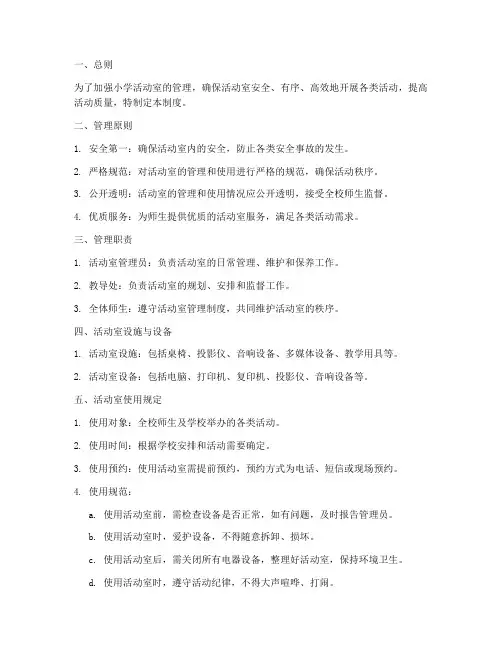 一、总则

为了加强小学活动室的管理，确保活动室安全、有序、高效地开展各类活动，提高活动质量，特制定本制度。

二、管理原则

1. 安全第一：确保活动室内的安全，防止各类安全事故的发生。

2. 严格规范：对活动室的管理和使用进行严格的规范，确保活动秩序。

3. 公开透明：活动室的管理和使用情况应公开透明，接受全校师生监督。

4. 优质服务：为师生提供优质的活动室服务，满足各类活动需求。

三、管理职责

1. 活动室管理员：负责活动室的日常管理、维护和保养工作。

2. 教导处：负责活动室的规划、安排和监督工作。

3. 全体师生：遵守活动室管理制度，共同维护活动室的秩序。

四、活动室设施与设备

1. 活动室设施：包括桌椅、投影仪、音响设备、多媒体设备、教学用具等。

2. 活动室设备：包括电脑、打印机、复印机、投影仪、音响设备等。

五、活动室使用规定

1. 使用对象：全校师生及学校举办的各类活动。

2. 使用时间：根据学校安排和活动需要确定。

3. 使用预约：使用活动室需提前预约，预约方式为电话、短信或现场预约。

4. 使用规范：

a. 使用活动室前，需检查设备是否正常，如有问题，及时报告管理员。

b. 使用活动室时，爱护设备，不得随意拆卸、损坏。

c. 使用活动室后，需关闭所有电器设备，整理好活动室，保持环境卫生。

d. 使用活动室时，遵守活动纪律，不得大声喧哗、打闹。